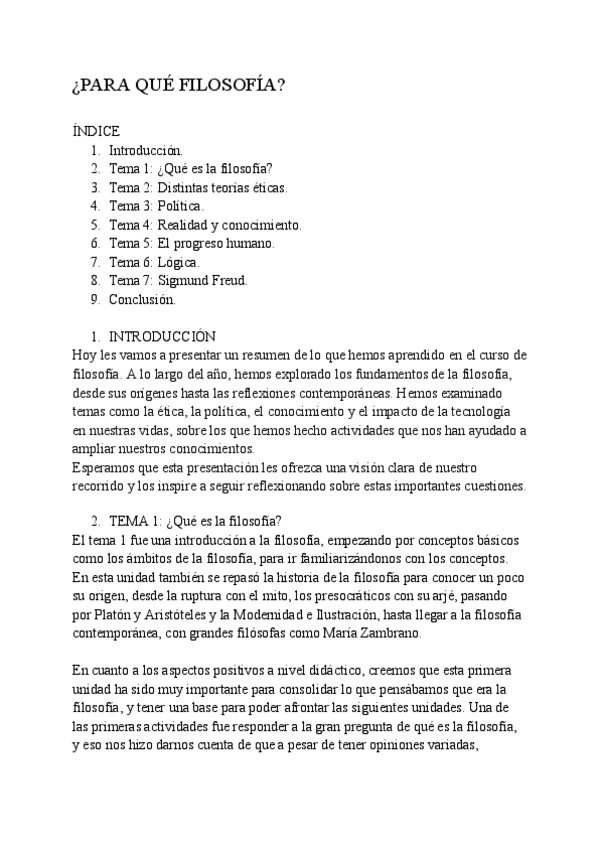 ¿PARA QUÉ FILOSOFÍA?

ÍNDICE
1. Introducción.
2. Tema 1: ¿Qué es la filosofía?
3. Tema 2: Distintas teorías éticas.
4. Tema 3: Política.
5. Tema 4: Realidad y conocimiento.
6. Tema 5: El progreso humano.
7. Tema 6: Lógica.
8. Tema 7: Sigmund Freud.
9. Conclusión.

1. INTRODUCCIÓN
Hoy les vamos a presentar un resumen de lo que hemos aprendido en el curso de filosofía. A lo largo del año, hemos explorado los fundamentos de la filosofía, desde sus orígenes hasta las reflexiones contemporáneas. Hemos examinado temas como la ética, la política, el conocimiento y el impacto de la tecnología en nuestras vidas, sobre los que hemos hecho actividades que nos han ayudado a ampliar nuestros conocimientos.
Esperamos que esta presentación les ofrezca una visión clara de nuestro recorrido y los inspire a seguir reflexionando sobre estas importantes cuestiones.

2. TEMA 1: ¿Qué es la filosofía?
El tema 1 fue una introducción a la filosofía, empezando por conceptos básicos como los ámbitos de la filosofía, para ir familiarizándonos con los conceptos. En esta unidad también se repasó la historia de la filosofía para conocer un poco su origen, desde la ruptura con el mito, los presocráticos con su arjé, pasando por Platón y Aristóteles y la Modernidad e Ilustración, hasta llegar a la filosofía contemporánea, con grandes filósofas como María Zambrano.

En cuanto a los aspectos positivos a nivel didáctico, creemos que esta primera unidad ha sido muy importante para consolidar lo que pensábamos que era la filosofía, y tener una base para poder afrontar las siguientes unidades. Una de las primeras actividades fue responder a la gran pregunta de qué es la filosofía, y eso nos hizo darnos cuenta de que a pesar de tener opiniones variadas,